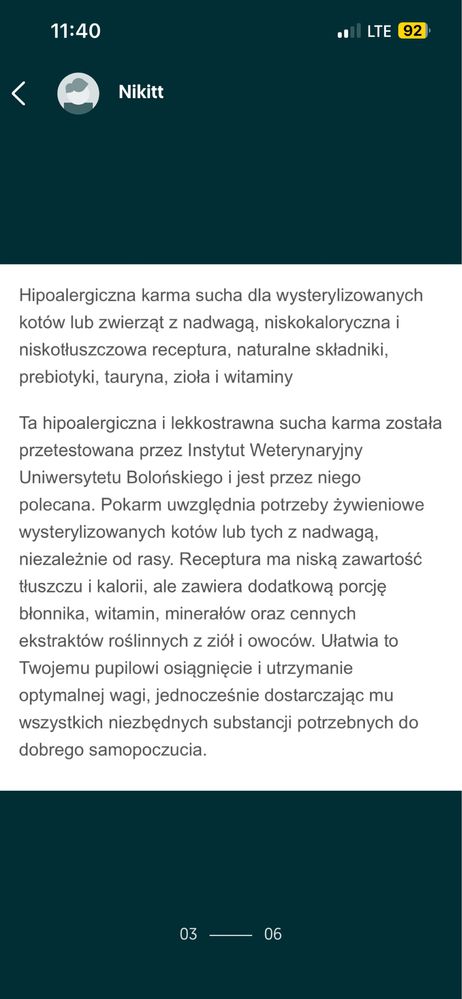 11:40

LTE 92

Nikitt

Hipoalergiczna karma sucha dla wysterylizowanych kotów lub zwierząt z nadwagą, niskokaloryczna i niskotłuszczowa receptura, naturalne składniki, prebiotyki, tauryna, zioła i witaminy

Ta hipoalergiczna i lekkostrawna sucha karma została przetestowana przez Instytut Weterynaryjny Uniwersytetu Bolońskiego i jest przez niego polecana. Pokarm uwzględnia potrzeby żywieniowe wysterylizowanych kotów lub tych z nadwagą, niezależnie od rasy. Receptura ma niską zawartość tłuszczu i kalorii, ale zawiera dodatkową porcję błonnika, witamin, minerałów oraz cennych ekstraktów roślinnych z ziół i owoców. Ułatwia to Twojemu pupilowi osiągnięcie i utrzymanie optymalnej wagi, jednocześnie dostarczając mu wszystkich niezbędnych substancji potrzebnych do dobrego samopoczucia.

03 —— 06